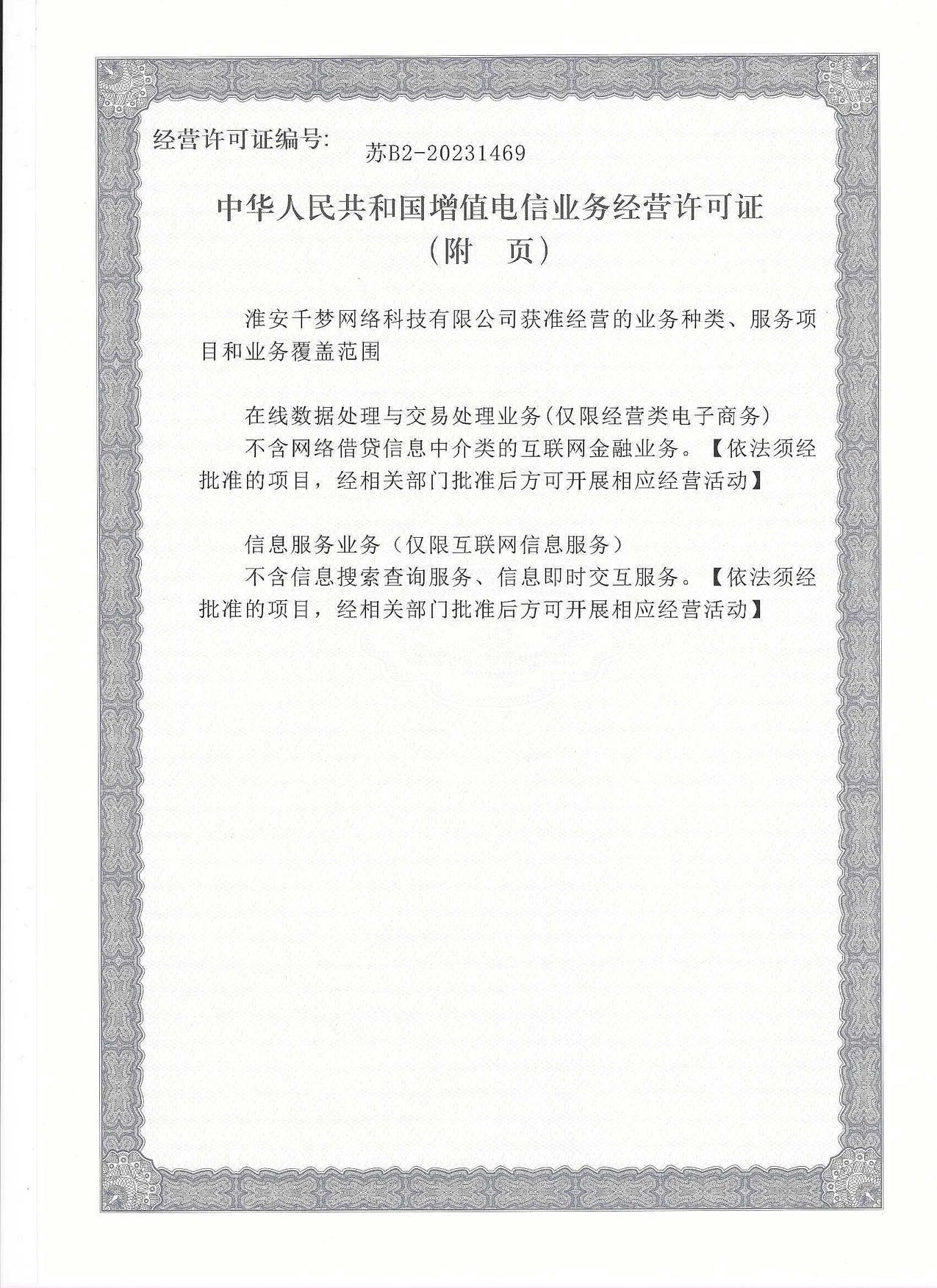 经营许可证编号: 苏B2-20231469

中华人民共和国增值电信业务经营许可证
（附　页）

淮安千梦网络科技有限公司获准经营的业务种类、服务项目和业务覆盖范围

在线数据处理与交易处理业务(仅限经营类电子商务)
不含网络借贷信息中介类的互联网金融业务。【依法须经批准的项目，经相关部门批准后方可开展相应经营活动】

信息服务业务（仅限互联网信息服务）
不含信息搜索查询服务、信息即时交互服务。【依法须经批准的项目，经相关部门批准后方可开展相应经营活动】